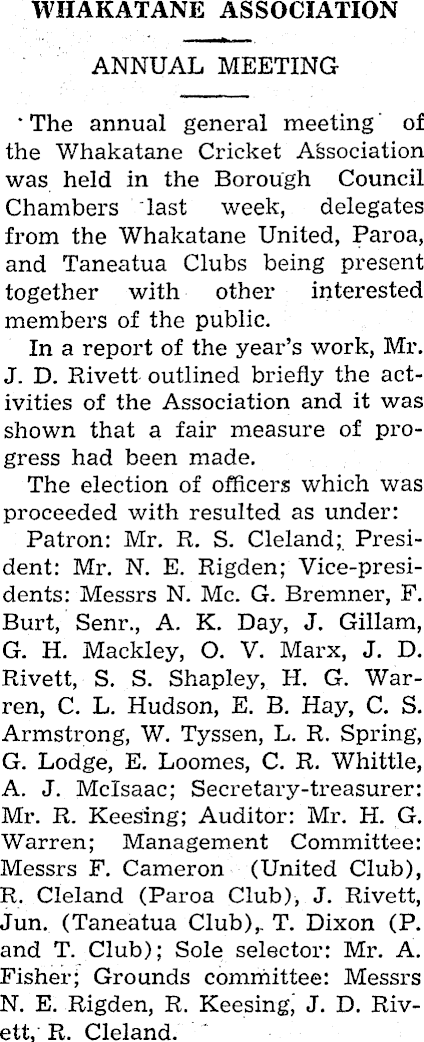 WHAKATANE ASSOCIATION

ANNUAL MEETING

The annual general meeting of the Whakatane Cricket Association was held in the Borough Council Chambers last week, delegates from the Whakatane United, Paroa, and Taneatua Clubs being present together with other interested members of the public.

In a report of the year's work, Mr. J. D. Rivett outlined briefly the activities of the Association and it was shown that a fair measure of progress had been made.

The election of officers which was proceeded with resulted as under:

Patron: Mr. R. S. Cleland; President: Mr. N. E. Rigden; Vice-presidents: Messrs N. Mc. G. Bremner, F. Burt, Senr., A. K. Day, J. Gillam, G. H. Mackley, O. V. Marx, J. D. Rivett, S. S. Shapley, H. G. Warren, C. L. Hudson, E. B. Hay, C. S. Armstrong, W. Tyssen, L. R. Spring, G. Lodge, E. Loomes, C. R. Whittle, A. J. McIsaac; Secretary-treasurer: Mr. R. Keesing; Auditor: Mr. H. G. Warren; Management Committee: Messrs F. Cameron (United Club), R. Cleland (Paroa Club), J. Rivett, Jun. (Taneatua Club), T. Dixon (P. and T. Club); Sole selector: Mr. A. Fisher; Grounds committee: Messrs N. E. Rigden, R. Keesing, J. D. Rivett, R. Cleland.